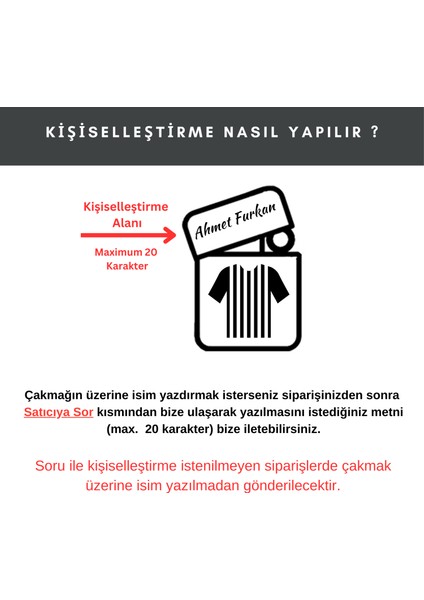 KİŞİSELLEŞTİRME NASIL YAPILIR ?

Kişiselleştirme Alanı

Maximum 20 Karakter

Ahmet Furkan

Çakmağın üzerine isim yazdırmak isterseniz siparişinizden sonra Satıcıya Sor kısmından bize ulaşarak yazılmasını istediğiniz metni (max. 20 karakter) bize iletebilirsiniz.

Soru ile kişiselleştirme istenilmeyen siparişlerde çakmak üzerine isim yazılmadan gönderilecektir.